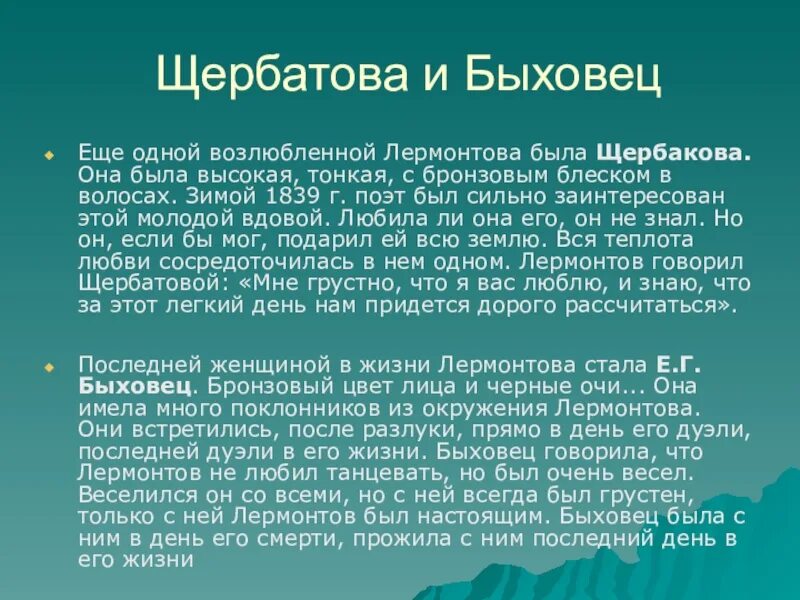 Щербатова и Быховец

Еще одной возлюбленной Лермонтова была **Щербакова.** Она была высокая, тонкая, с бронзовым блеском в волосах. Зимой 1839 г. поэт был сильно заинтересован этой молодой вдовой. Любила ли она его, он не знал. Но он, если бы мог, подарил ей всю землю. Вся теплота любви сосредоточилась в нем одном. Лермонтов говорил Щербатовой: «Мне грустно, что я вас люблю, и знаю, что за этот легкий день нам придется дорого рассчитаться».

Последней женщиной в жизни Лермонтова стала **Е.Г. Быховец**. Бронзовый цвет лица и черные очи... Она имела много поклонников из окружения Лермонтова. Они встретились, после разлуки, прямо в день его дуэли, последней дуэли в его жизни. Быховец говорила, что Лермонтов не любил танцевать, но был очень весел. Веселился он со всеми, но с ней всегда был грустен, только с ней Лермонтов был настоящим. Быховец была с ним в день его смерти, прожила с ним последний день в его жизни